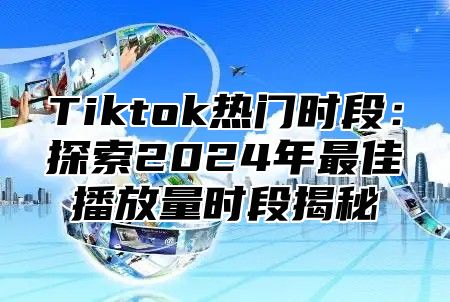 Tiktok热门时段：探索2024年最佳播放量时段揭秘